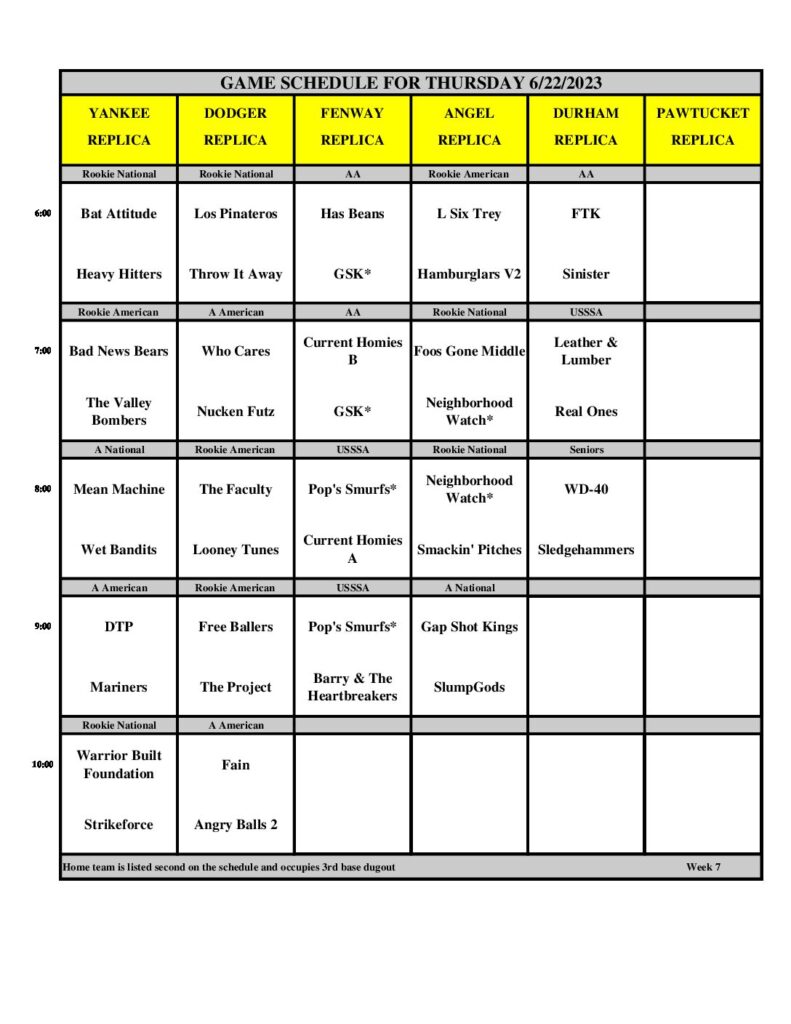 GAME SCHEDULE FOR THURSDAY 6/22/2023

|  | YANKEE REPLICA | DODGER REPLICA | FENWAY REPLICA | ANGEL REPLICA | DURHAM REPLICA | PAWTUCKET REPLICA |
|---|---|---|---|---|---|---|
|  | Rookie National | Rookie National | AA | Rookie American | AA |  |
| 6:00 | Bat Attitude | Los Pinateros | Has Beans | L Six Trey | FTK |  |
|  | Heavy Hitters | Throw It Away | GSK* | Hamburglars V2 | Sinister |  |
|  | Rookie American | A American | AA | Rookie National | USSSA |  |
| 7:00 | Bad News Bears | Who Cares | Current Homies B | Foos Gone Middle | Leather & Lumber |  |
|  | The Valley Bombers | Nucken Futz | GSK* | Neighborhood Watch* | Real Ones |  |
|  | A National | Rookie American | USSSA | Rookie National | Seniors |  |
| 8:00 | Mean Machine | The Faculty | Pop's Smurfs* | Neighborhood Watch* | WD-40 |  |
|  | Wet Bandits | Looney Tunes | Current Homies A | Smackin' Pitches | Sledgehammers |  |
|  | A American | Rookie American | USSSA | A National |  |  |
| 9:00 | DTP | Free Ballers | Pop's Smurfs* | Gap Shot Kings |  |  |
|  | Mariners | The Project | Barry & The Heartbreakers | SlumpGods |  |  |
|  | Rookie National | A American |  |  |  |  |
| 10:00 | Warrior Built Foundation | Fain |  |  |  |  |
|  | Strikeforce | Angry Balls 2 |  |  |  |  |

Home team is listed second on the schedule and occupies 3rd base dugout

Week 7